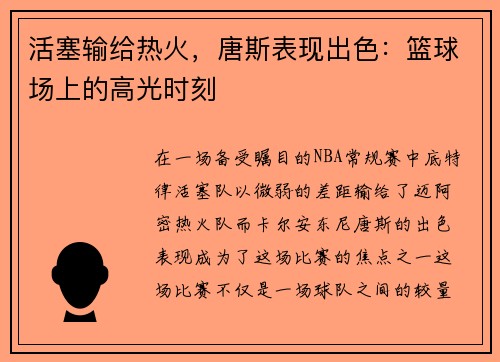 活塞输给热火，唐斯表现出色：篮球场上的高光时刻

在一场备受瞩目的NBA常规赛中底特律活塞队以微弱的差距输给了迈阿密热火队而卡尔安东尼唐斯的出色表现成为了这场比赛的焦点之一这场比赛不仅是一场球队之间的较量